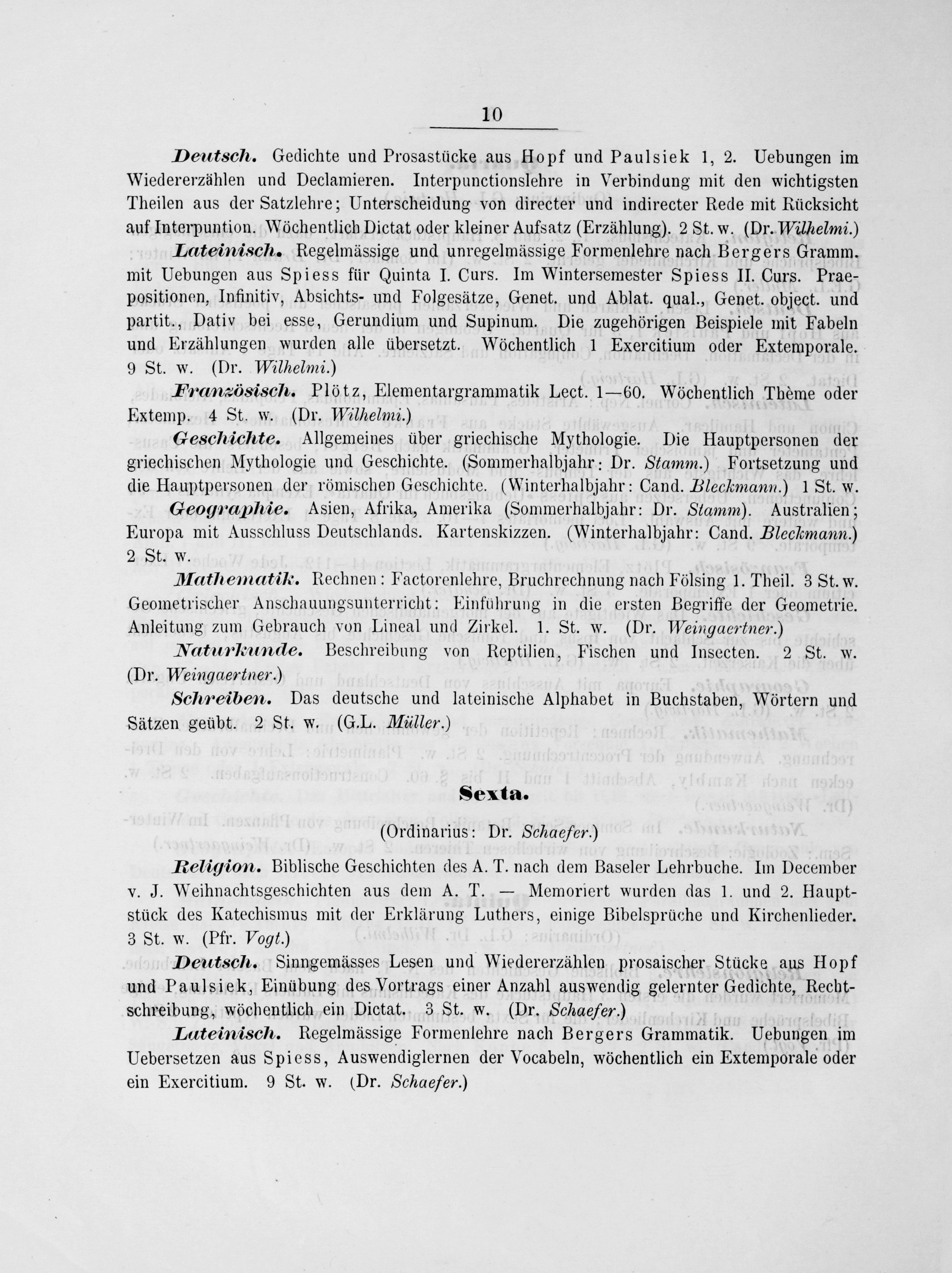 10

Deutsch. Gedichte und Prosastücke aus Hopf und Paulsiek 1, 2. Uebungen im Wiedererzählen und Declamieren. Interpunctionslehre in Verbindung mit den wichtigsten Theilen aus der Satzlehre; Unterscheidung von directer und indirecter Rede mit Rücksicht auf Interpuntion. Wöchentlich Dictat oder kleiner Aufsatz (Erzählung). 2 St. w. (Dr. Wilhelmi.)

Lateinisch. Regelmässige und unregelmässige Formenlehre nach Bergers Gramm. mit Uebungen aus Spiess für Quinta I. Curs. Im Wintersemester Spiess II. Curs. Praepositionen, Infinitiv, Absichts- und Folgesätze, Genet. und Ablat. qual., Genet. object. und partit., Dativ bei esse, Gerundium und Supinum. Die zugehörigen Beispiele mit Fabeln und Erzählungen wurden alle übersetzt. Wöchentlich 1 Exercitium oder Extemporale. 9 St. w. (Dr. Wilhelmi.)

Französisch. Plötz, Elementargrammatik Lect. 1—60. Wöchentlich Thème oder Extemp. 4 St. w. (Dr. Wilhelmi.)

Geschichte. Allgemeines über griechische Mythologie. Die Hauptpersonen der griechischen Mythologie und Geschichte. (Sommerhalbjahr: Dr. Stamm.) Fortsetzung und die Hauptpersonen der römischen Geschichte. (Winterhalbjahr: Cand. Bleckmann.) 1 St. w.

Geographie. Asien, Afrika, Amerika (Sommerhalbjahr: Dr. Stamm). Australien; Europa mit Ausschluss Deutschlands. Kartenskizzen. (Winterhalbjahr: Cand. Bleckmann.) 2 St. w.

Mathematik. Rechnen: Factorenlehre, Bruchrechnung nach Fölsing 1. Theil. 3 St. w. Geometrischer Anschauungsunterricht: Einführung in die ersten Begriffe der Geometrie. Anleitung zum Gebrauch von Lineal und Zirkel. 1. St. w. (Dr. Weingaertner.)

Naturkunde. Beschreibung von Reptilien, Fischen und Insecten. 2 St. w. (Dr. Weingaertner.)

Schreiben. Das deutsche und lateinische Alphabet in Buchstaben, Wörtern und Sätzen geübt. 2 St. w. (G.L. Müller.)

Sexta.

(Ordinarius: Dr. Schaefer.)

Religion. Biblische Geschichten des A. T. nach dem Baseler Lehrbuche. Im December v. J. Weihnachtsgeschichten aus dem A. T. — Memoriert wurden das 1. und 2. Hauptstück des Katechismus mit der Erklärung Luthers, einige Bibelsprüche und Kirchenlieder. 3 St. w. (Pfr. Vogt.)

Deutsch. Sinngemässes Lesen und Wiedererzählen prosaischer Stücke aus Hopf und Paulsiek, Einübung des Vortrags einer Anzahl auswendig gelernter Gedichte, Rechtschreibung, wöchentlich ein Dictat. 3 St. w. (Dr. Schaefer.)

Lateinisch. Regelmässige Formenlehre nach Bergers Grammatik. Uebungen im Uebersetzen aus Spiess, Auswendiglernen der Vocabeln, wöchentlich ein Extemporale oder ein Exercitium. 9 St. w. (Dr. Schaefer.)